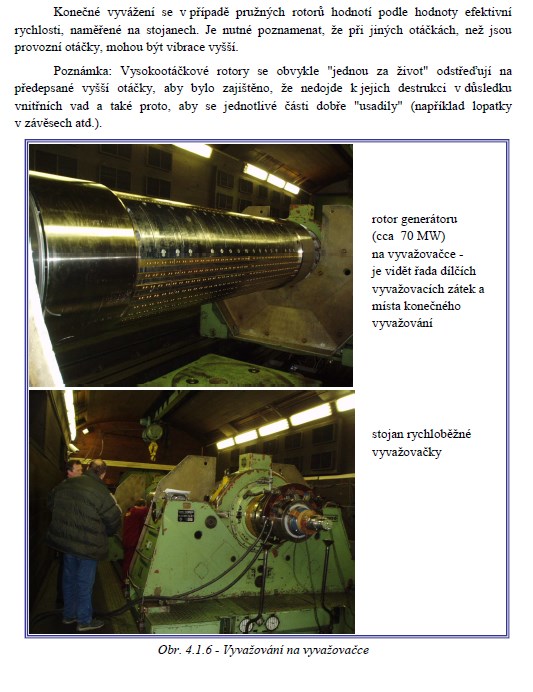 Konečné vyvážení se v případě pružných rotorů hodnotí podle hodnoty efektivní rychlosti, naměřené na stojanech. Je nutné poznamenat, že při jiných otáčkách, než jsou provozní otáčky, mohou být vibrace vyšší.

Poznámka: Vysokootáčkové rotory se obvykle "jednou za život" odstřeďují na předepsané vyšší otáčky, aby bylo zajištěno, že nedojde k jejich destrukci v důsledku vnitřních vad a také proto, aby se jednotlivé části dobře "usadily" (například lopatky v závěsech atd.).

rotor generátoru (cca 70 MW) na vyvažovačce - je vidět řada dílčích vyvažovacích zátek a místa konečného vyvažování

stojan rychloběžné vyvažovačky

Obr. 4.1.6 - Vyvažování na vyvažovačce